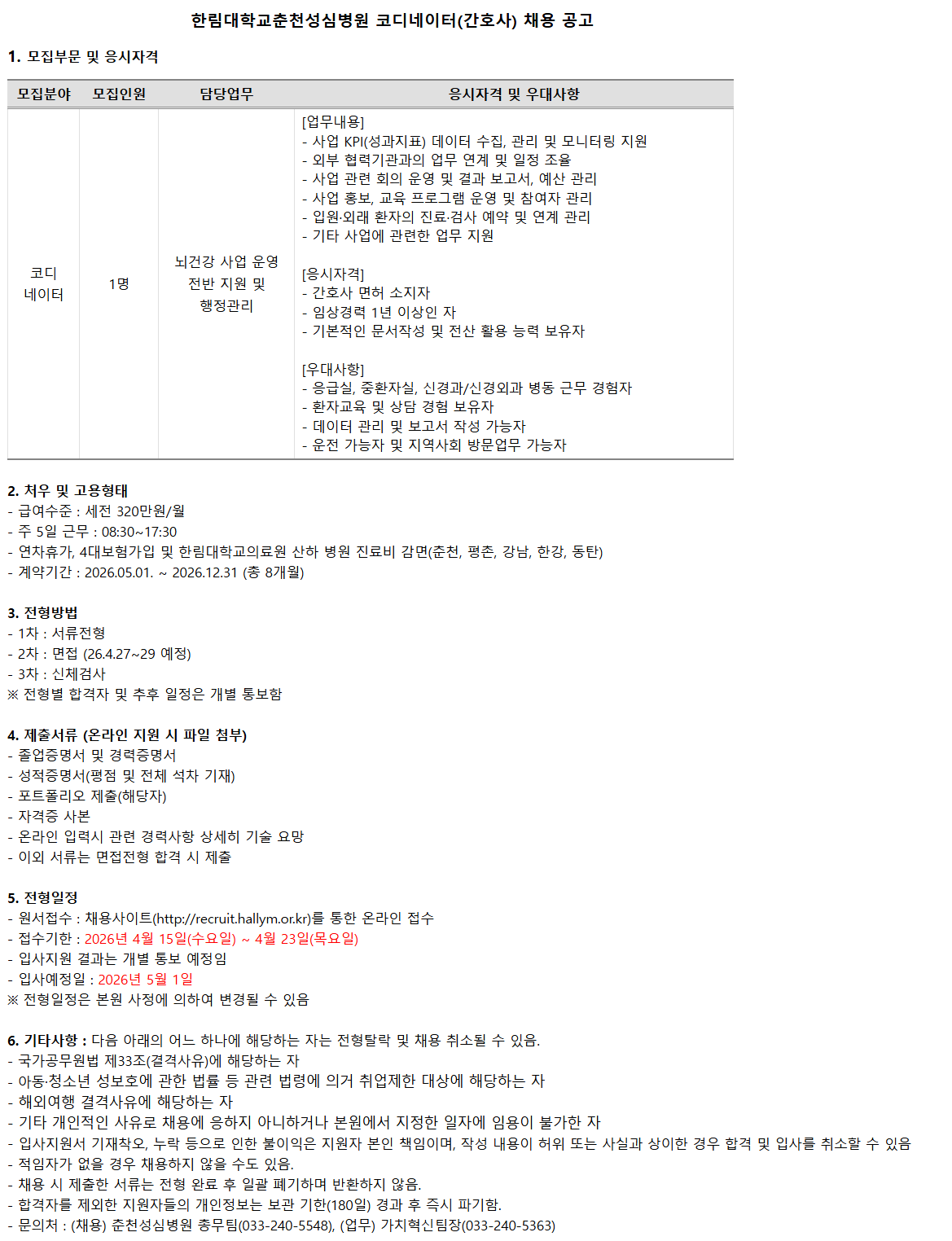 한림대학교춘천성심병원 코디네이터(간호사) 채용 공고

1. 모집부문 및 응시자격

| 모집분야 | 모집인원 | 담당업무 | 응시자격 및 우대사항 |
|---|---|---|---|
| 코디 네이터 | 1명 | 뇌건강 사업 운영 전반 지원 및 행정관리 | [업무내용] - 사업 KPI(성과지표) 데이터 수집, 관리 및 모니터링 지원 - 외부 협력기관과의 업무 연계 및 일정 조율 - 사업 관련 회의 운영 및 결과 보고서, 예산 관리 - 사업 홍보, 교육 프로그램 운영 및 참여자 관리 - 입원·외래 환자의 진료·검사 예약 및 연계 관리 - 기타 사업에 관련한 업무 지원 [응시자격] - 간호사 면허 소지자 - 임상경력 1년 이상인 자 - 기본적인 문서작성 및 전산 활용 능력 보유자 [우대사항] - 응급실, 중환자실, 신경과/신경외과 병동 근무 경험자 - 환자교육 및 상담 경험 보유자 - 데이터 관리 및 보고서 작성 가능자 - 운전 가능자 및 지역사회 방문업무 가능자 |

2. 처우 및 고용형태
- 급여수준 : 세전 320만원/월
- 주 5일 근무 : 08:30~17:30
- 연차휴가, 4대보험가입 및 한림대학교의료원 산하 병원 진료비 감면(춘천, 평촌, 강남, 한강, 동탄)
- 계약기간 : 2026.05.01. ~ 2026.12.31 (총 8개월)

3. 전형방법
- 1차 : 서류전형
- 2차 : 면접 (26.4.27~29 예정)
- 3차 : 신체검사
※ 전형별 합격자 및 추후 일정은 개별 통보함

4. 제출서류 (온라인 지원 시 파일 첨부)
- 졸업증명서 및 경력증명서
- 성적증명서(평점 및 전체 석차 기재)
- 포트폴리오 제출(해당자)
- 자격증 사본
- 온라인 입력시 관련 경력사항 상세히 기술 요망
- 이외 서류는 면접전형 합격 시 제출

5. 전형일정
- 원서접수 : 채용사이트(http://recruit.hallym.or.kr)를 통한 온라인 접수
- 접수기한 : 2026년 4월 15일(수요일) ~ 4월 23일(목요일)
- 입사지원 결과는 개별 통보 예정임
- 입사예정일 : 2026년 5월 1일
※ 전형일정은 본원 사정에 의하여 변경될 수 있음

6. 기타사항 : 다음 아래의 어느 하나에 해당하는 자는 전형탈락 및 채용 취소될 수 있음.
- 국가공무원법 제33조(결격사유)에 해당하는 자
- 아동·청소년 성보호에 관한 법률 등 관련 법령에 의거 취업제한 대상에 해당하는 자
- 해외여행 결격사유에 해당하는 자
- 기타 개인적인 사유로 채용에 응하지 아니하거나 본원에서 지정한 일자에 임용이 불가한 자
- 입사지원서 기재착오, 누락 등으로 인한 불이익은 지원자 본인 책임이며, 작성 내용이 허위 또는 사실과 상이한 경우 합격 및 입사를 취소할 수 있음
- 적임자가 없을 경우 채용하지 않을 수도 있음.
- 채용 시 제출한 서류는 전형 완료 후 일괄 폐기하며 반환하지 않음.
- 합격자를 제외한 지원자들의 개인정보는 보관 기한(180일) 경과 후 즉시 파기함.
- 문의처 : (채용) 춘천성심병원 총무팀(033-240-5548), (업무) 가치혁신팀장(033-240-5363)